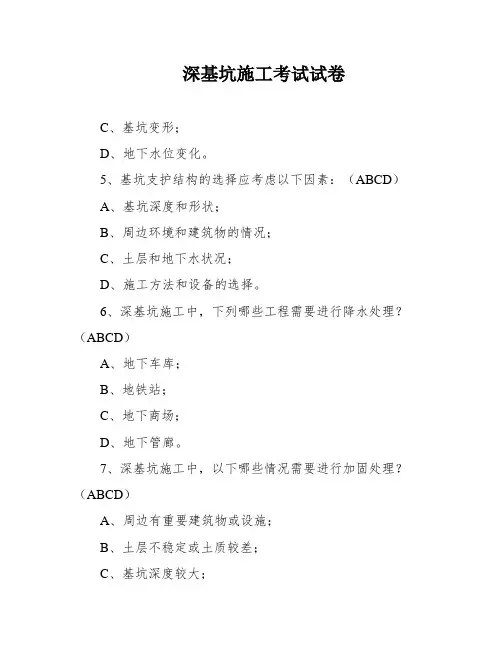 深基坑施工考试试卷

C、基坑变形；

D、地下水位变化。

5、基坑支护结构的选择应考虑以下因素：（ABCD）

A、基坑深度和形状；

B、周边环境和建筑物的情况；

C、土层和地下水状况；

D、施工方法和设备的选择。

6、深基坑施工中，下列哪些工程需要进行降水处理？（ABCD）

A、地下车库；

B、地铁站；

C、地下商场；

D、地下管廊。

7、深基坑施工中，以下哪些情况需要进行加固处理？（ABCD）

A、周边有重要建筑物或设施；

B、土层不稳定或土质较差；

C、基坑深度较大；